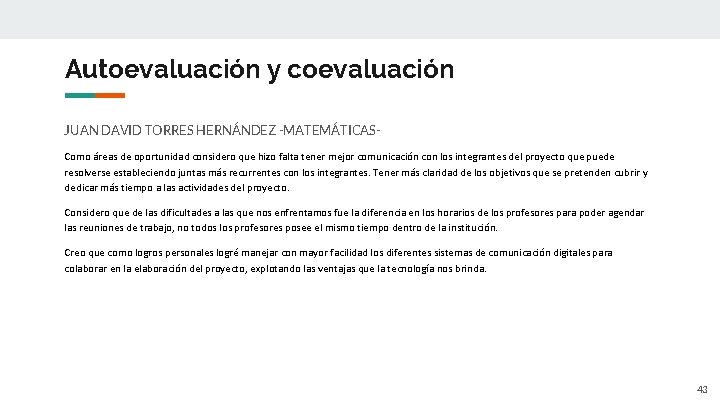 Autoevaluación y coevaluación

JUAN DAVID TORRES HERNÁNDEZ -MATEMÁTICAS-

Como áreas de oportunidad considero que hizo falta tener mejor comunicación con los integrantes del proyecto que puede resolverse estableciendo juntas más recurrentes con los integrantes. Tener más claridad de los objetivos que se pretenden cubrir y dedicar más tiempo a las actividades del proyecto.

Considero que de las dificultades a las que nos enfrentamos fue la diferencia en los horarios de los profesores para poder agendar las reuniones de trabajo, no todos los profesores posee el mismo tiempo dentro de la institución.

Creo que como logros personales logré manejar con mayor facilidad los diferentes sistemas de comunicación digitales para colaborar en la elaboración del proyecto, explotando las ventajas que la tecnología nos brinda.

43